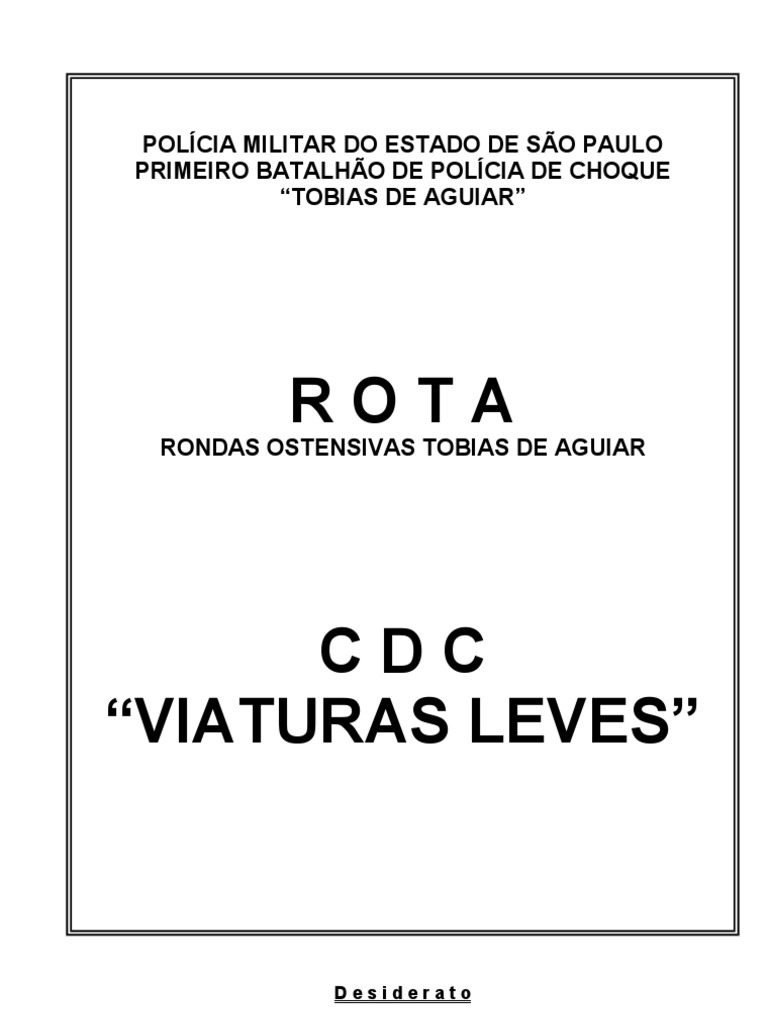 POLÍCIA MILITAR DO ESTADO DE SÃO PAULO
PRIMEIRO BATALHÃO DE POLÍCIA DE CHOQUE
“TOBIAS DE AGUIAR”

R O T A
RONDAS OSTENSIVAS TOBIAS DE AGUIAR

C D C
“VIATURAS LEVES”

D e s i d e r a t o